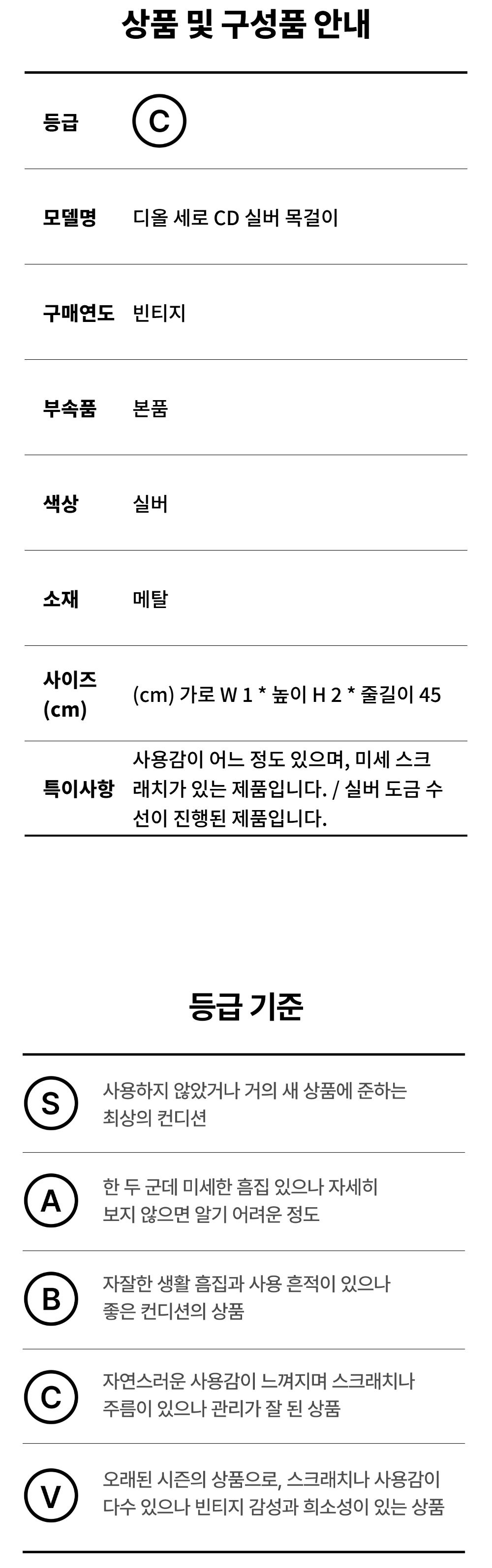 상품 및 구성품 안내

등급
C

모델명
디올 세로 CD 실버 목걸이

구매연도
빈티지

부속품
본품

색상
실버

소재
메탈

사이즈 (cm)
(cm) 가로 W 1 * 높이 H 2 * 줄길이 45

특이사항
사용감이 어느 정도 있으며, 미세 스크래치가 있는 제품입니다. / 실버 도금 수선이 진행된 제품입니다.

등급 기준

S
사용하지 않았거나 거의 새 상품에 준하는 최상의 컨디션

A
한 두 군데 미세한 흠집 있으나 자세히 보지 않으면 알기 어려운 정도

B
자잘한 생활 흠집과 사용 흔적이 있으나 좋은 컨디션의 상품

C
자연스러운 사용감이 느껴지며 스크래치나 주름이 있으나 관리가 잘 된 상품

V
오래된 시즌의 상품으로, 스크래치나 사용감이 다수 있으나 빈티지 감성과 희소성이 있는 상품